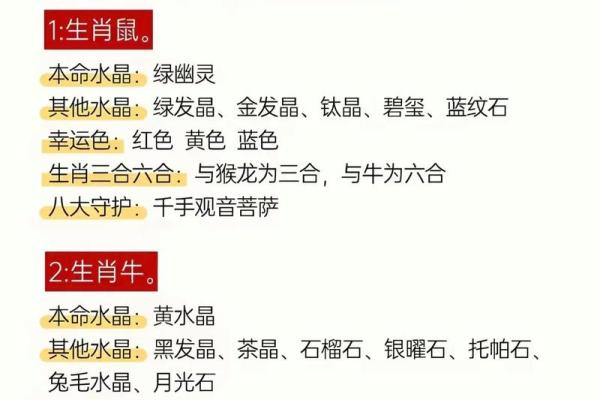 1:生肖鼠。

本命水晶：绿幽灵
其他水晶：绿发晶、金发晶、钛晶、碧玺、蓝纹石
幸运色：红色 黄色 蓝色
生肖三合六合：与猴龙为三合，与牛为六合
八大守护：千手观音菩萨

2:生肖牛。

本命水晶：黄水晶
其他水晶：黑发晶、茶晶、石榴石、银曜石、托帕石、兔毛水晶、月光石